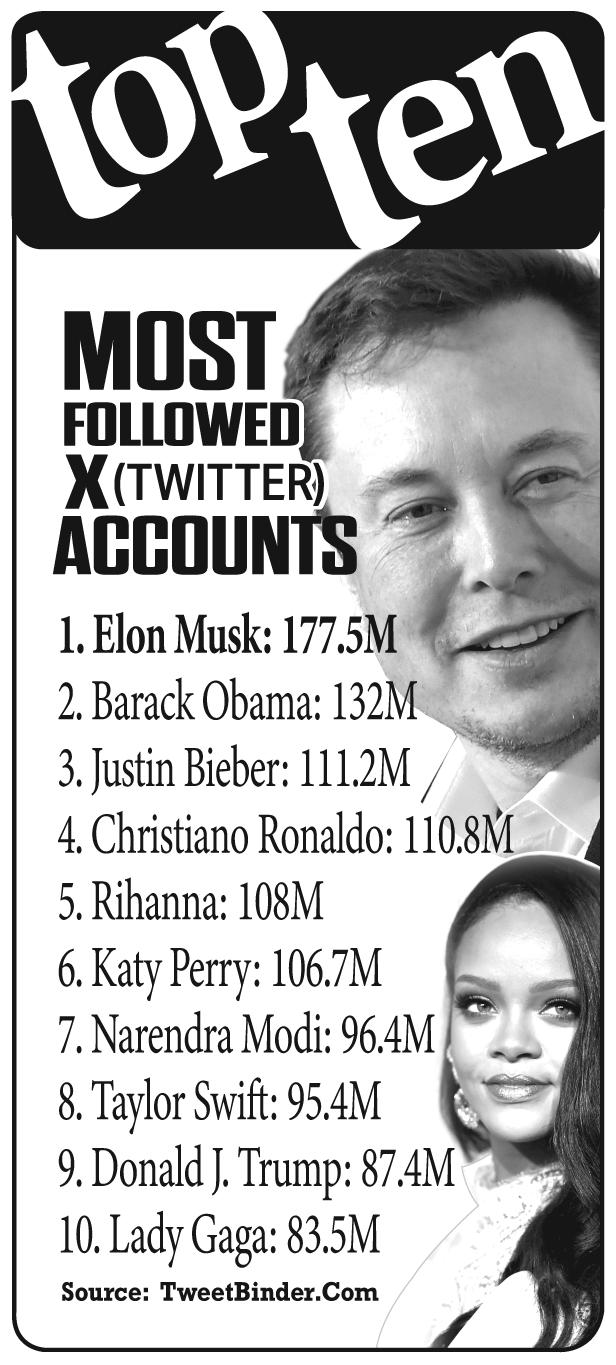 top ten

MOST FOLLOWED X (TWITTER) ACCOUNTS

1. Elon Musk: 177.5M
2. Barack Obama: 132M
3. Justin Bieber: 111.2M
4. Christiano Ronaldo: 110.8M
5. Rihanna: 108M
6. Katy Perry: 106.7M
7. Narendra Modi: 96.4M
8. Taylor Swift: 95.4M
9. Donald J. Trump: 87.4M
10. Lady Gaga: 83.5M

Source: TweetBinder.Com